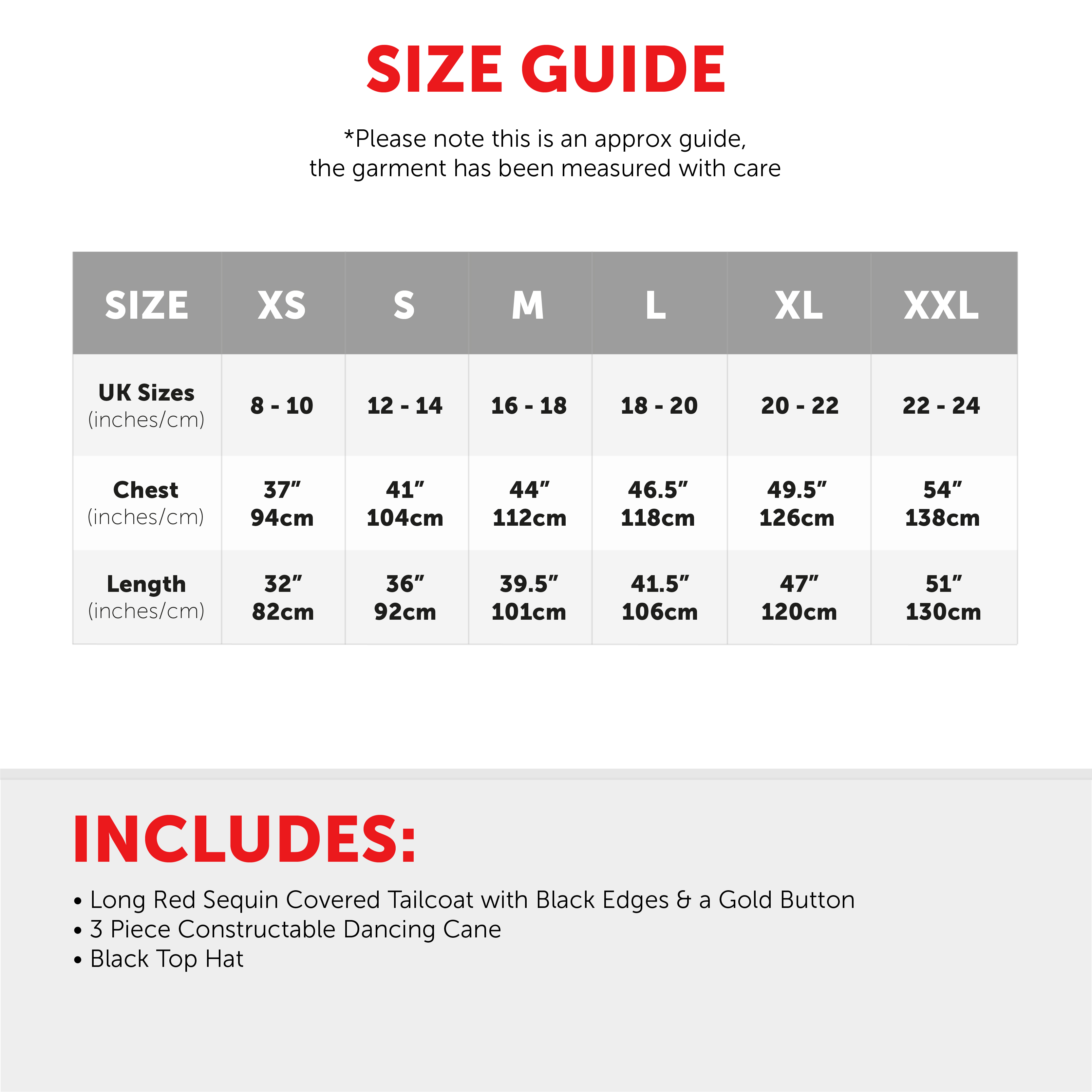 SIZE GUIDE

*Please note this is an approx guide, the garment has been measured with care

| SIZE | XS | S | M | L | XL | XXL |
|---|---|---|---|---|---|---|
| UK Sizes (inches/cm) | 8 - 10 | 12 - 14 | 16 - 18 | 18 - 20 | 20 - 22 | 22 - 24 |
| Chest (inches/cm) | 37" 94cm | 41" 104cm | 44" 112cm | 46.5" 118cm | 49.5" 126cm | 54" 138cm |
| Length (inches/cm) | 32" 82cm | 36" 92cm | 39.5" 101cm | 41.5" 106cm | 47" 120cm | 51" 130cm |

INCLUDES:

• Long Red Sequin Covered Tailcoat with Black Edges & a Gold Button
• 3 Piece Constructable Dancing Cane
• Black Top Hat